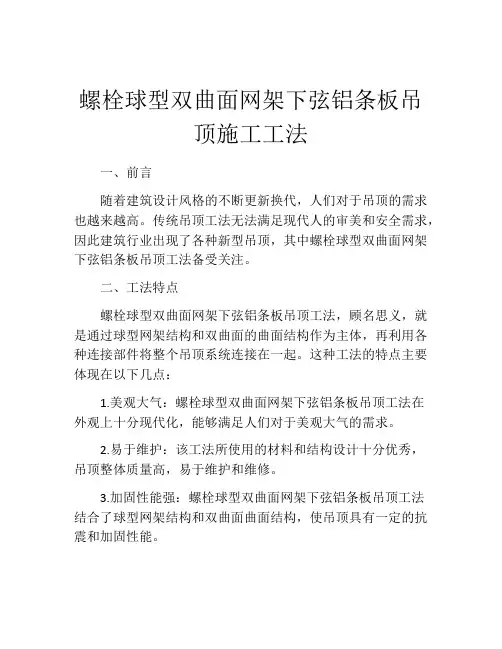 螺栓球型双曲面网架下弦铝条板吊顶施工工法

一、前言

随着建筑设计风格的不断更新换代，人们对于吊顶的需求也越来越高。传统吊顶工法无法满足现代人的审美和安全需求，因此建筑行业出现了各种新型吊顶，其中螺栓球型双曲面网架下弦铝条板吊顶工法备受关注。

二、工法特点

螺栓球型双曲面网架下弦铝条板吊顶工法，顾名思义，就是通过球型网架结构和双曲面的曲面结构作为主体，再利用各种连接部件将整个吊顶系统连接在一起。这种工法的特点主要体现在以下几点：

1.美观大气：螺栓球型双曲面网架下弦铝条板吊顶工法在外观上十分现代化，能够满足人们对于美观大气的需求。

2.易于维护：该工法所使用的材料和结构设计十分优秀，吊顶整体质量高，易于维护和维修。

3.加固性能强：螺栓球型双曲面网架下弦铝条板吊顶工法结合了球型网架结构和双曲面曲面结构，使吊顶具有一定的抗震和加固性能。